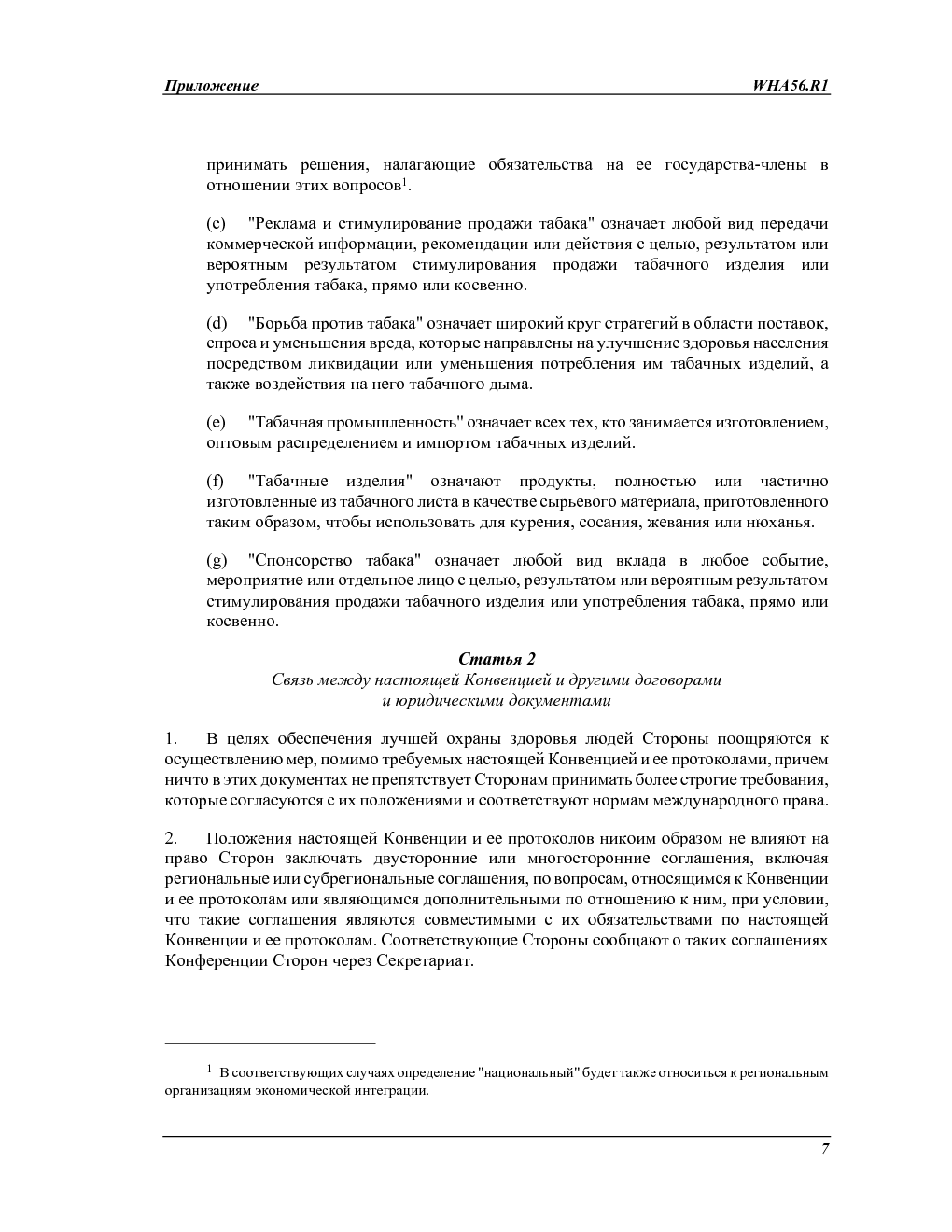 Приложение WHA56.R1

принимать решения, налагающие обязательства на ее государства-члены в отношении этих вопросов$^1$.

(c) "Реклама и стимулирование продажи табака" означает любой вид передачи коммерческой информации, рекомендации или действия с целью, результатом или вероятным результатом стимулирования продажи табачного изделия или употребления табака, прямо или косвенно.

(d) "Борьба против табака" означает широкий круг стратегий в области поставок, спроса и уменьшения вреда, которые направлены на улучшение здоровья населения посредством ликвидации или уменьшения потребления им табачных изделий, а также воздействия на него табачного дыма.

(e) "Табачная промышленность" означает всех тех, кто занимается изготовлением, оптовым распределением и импортом табачных изделий.

(f) "Табачные изделия" означают продукты, полностью или частично изготовленные из табачного листа в качестве сырьевого материала, приготовленного таким образом, чтобы использовать для курения, сосания, жевания или нюханья.

(g) "Спонсорство табака" означает любой вид вклада в любое событие, мероприятие или отдельное лицо с целью, результатом или вероятным результатом стимулирования продажи табачного изделия или употребления табака, прямо или косвенно.

Статья 2
Связь между настоящей Конвенцией и другими договорами и юридическими документами

1. В целях обеспечения лучшей охраны здоровья людей Стороны поощряются к осуществлению мер, помимо требуемых настоящей Конвенцией и ее протоколами, причем ничто в этих документах не препятствует Сторонам принимать более строгие требования, которые согласуются с их положениями и соответствуют нормам международного права.

2. Положения настоящей Конвенции и ее протоколов никоим образом не влияют на право Сторон заключать двусторонние или многосторонние соглашения, включая региональные или субрегиональные соглашения, по вопросам, относящимся к Конвенции и ее протоколам или являющимся дополнительными по отношению к ним, при условии, что такие соглашения являются совместимыми с их обязательствами по настоящей Конвенции и ее протоколам. Соответствующие Стороны сообщают о таких соглашениях Конференции Сторон через Секретариат.

$^1$ В соответствующих случаях определение "национальный" будет также относиться к региональным организациям экономической интеграции.

7